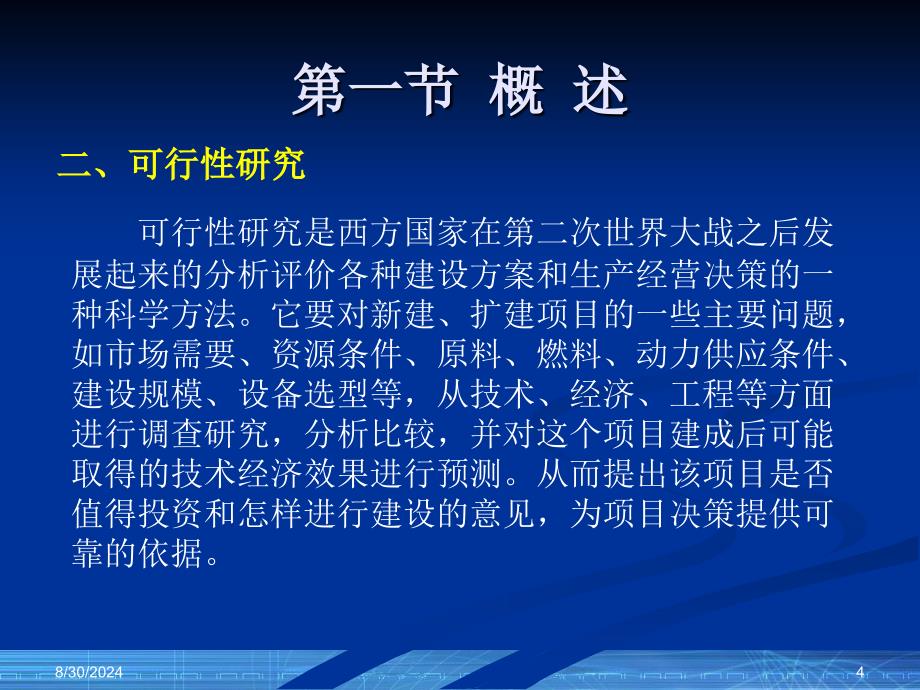 第一节 概 述

二、可行性研究

可行性研究是西方国家在第二次世界大战之后发展起来的分析评价各种建设方案和生产经营决策的一种科学方法。它要对新建、扩建项目的一些主要问题，如市场需要、资源条件、原料、燃料、动力供应条件、建设规模、设备选型等，从技术、经济、工程等方面进行调查研究，分析比较，并对这个项目建成后可能取得的技术经济效果进行预测。从而提出该项目是否值得投资和怎样进行建设的意见，为项目决策提供可靠的依据。

8/30/2024

4